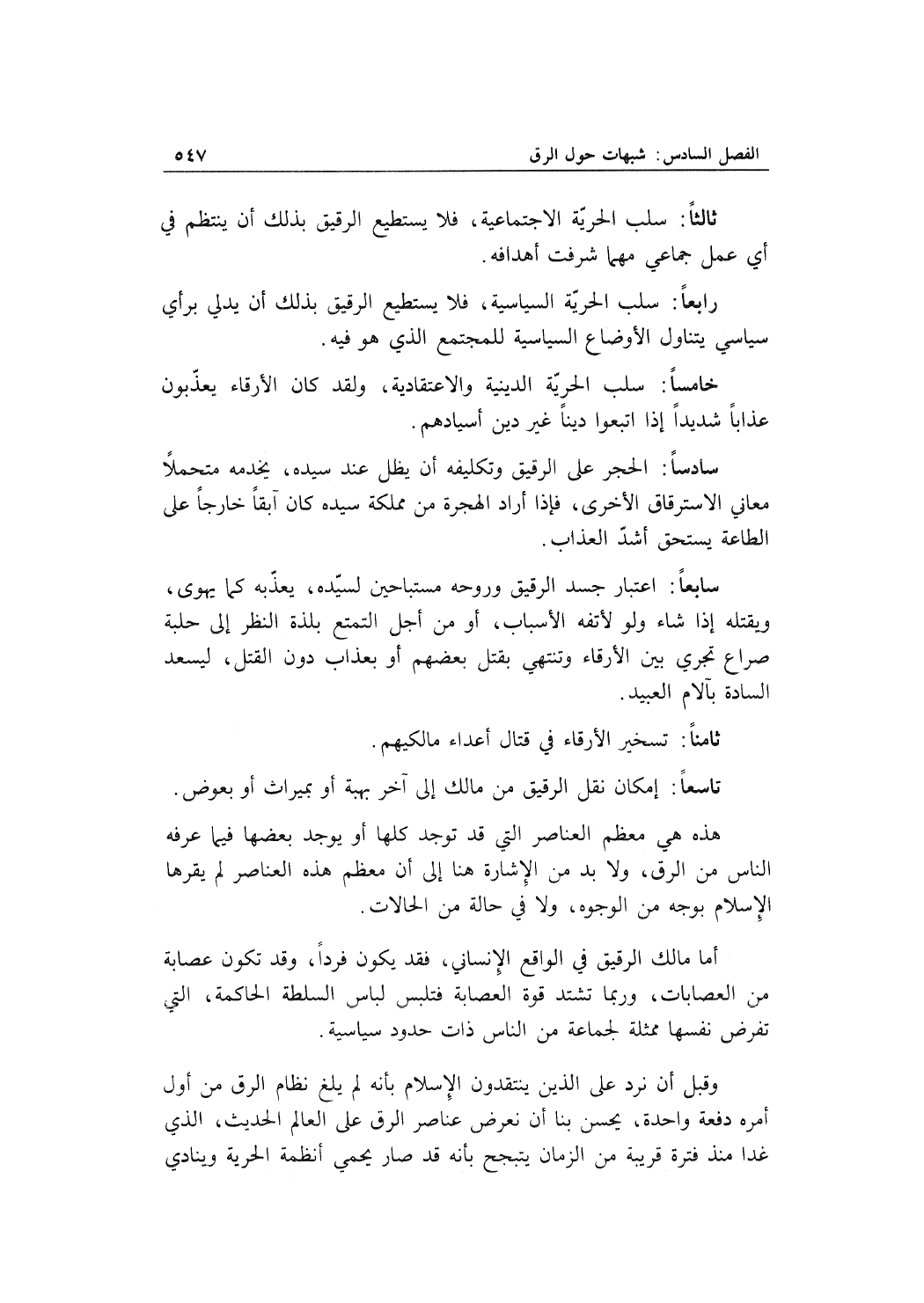 الفصل السادس: شبهات حول الرق ٥٤٧

ثالثاً: سلب الحريّة الاجتماعية، فلا يستطيع الرقيق بذلك أن ينتظم في أي عمل جماعي مهما شرفت أهدافه.

رابعاً: سلب الحريّة السياسية، فلا يستطيع الرقيق بذلك أن يدلي برأي سياسي يتناول الأوضاع السياسية للمجتمع الذي هو فيه.

خامساً: سلب الحريّة الدينية والاعتقادية، ولقد كان الأرقاء يعذّبون عذاباً شديداً إذا اتبعوا ديناً غير دين أسيادهم.

سادساً: الحجر على الرقيق وتكليفه أن يظل عند سيده، يخدمه متحملاً معاني الاسترقاق الأخرى، فإذا أراد الهجرة من مملكة سيده كان آبقاً خارجاً على الطاعة يستحق أشدّ العذاب.

سابعاً: اعتبار جسد الرقيق وروحه مستباحين لسيّده، يعذّبه كما يهوى، ويقتله إذا شاء ولو لأتفه الأسباب، أو من أجل التمتع بلذة النظر إلى حلبة صراع تجري بين الأرقاء وتنتهي بقتل بعضهم أو بعذاب دون القتل، ليسعد السادة بآلام العبيد.

ثامناً: تسخير الأرقاء في قتال أعداء مالكيهم.

تاسعاً: إمكان نقل الرقيق من مالك إلى آخر بهبة أو بميراث أو بعوض.

هذه هي معظم العناصر التي قد توجد كلها أو يوجد بعضها فيما عرفه الناس من الرق، ولا بد من الإشارة هنا إلى أن معظم هذه العناصر لم يقرها الإسلام بوجه من الوجوه، ولا في حالة من الحالات.

أما مالك الرقيق في الواقع الإنساني، فقد يكون فرداً، وقد تكون عصابة من العصابات، وربما تشتد قوة العصابة فتلبس لباس السلطة الحاكمة، التي تفرض نفسها ممثلة لجماعة من الناس ذات حدود سياسية.

وقبل أن نرد على الذين ينتقدون الإسلام بأنه لم يلغ نظام الرق من أول أمره دفعة واحدة، يحسن بنا أن نعرض عناصر الرق على العالم الحديث، الذي غدا منذ فترة قريبة من الزمان يتبجح بأنه قد صار يحمي أنظمة الحرية وينادي